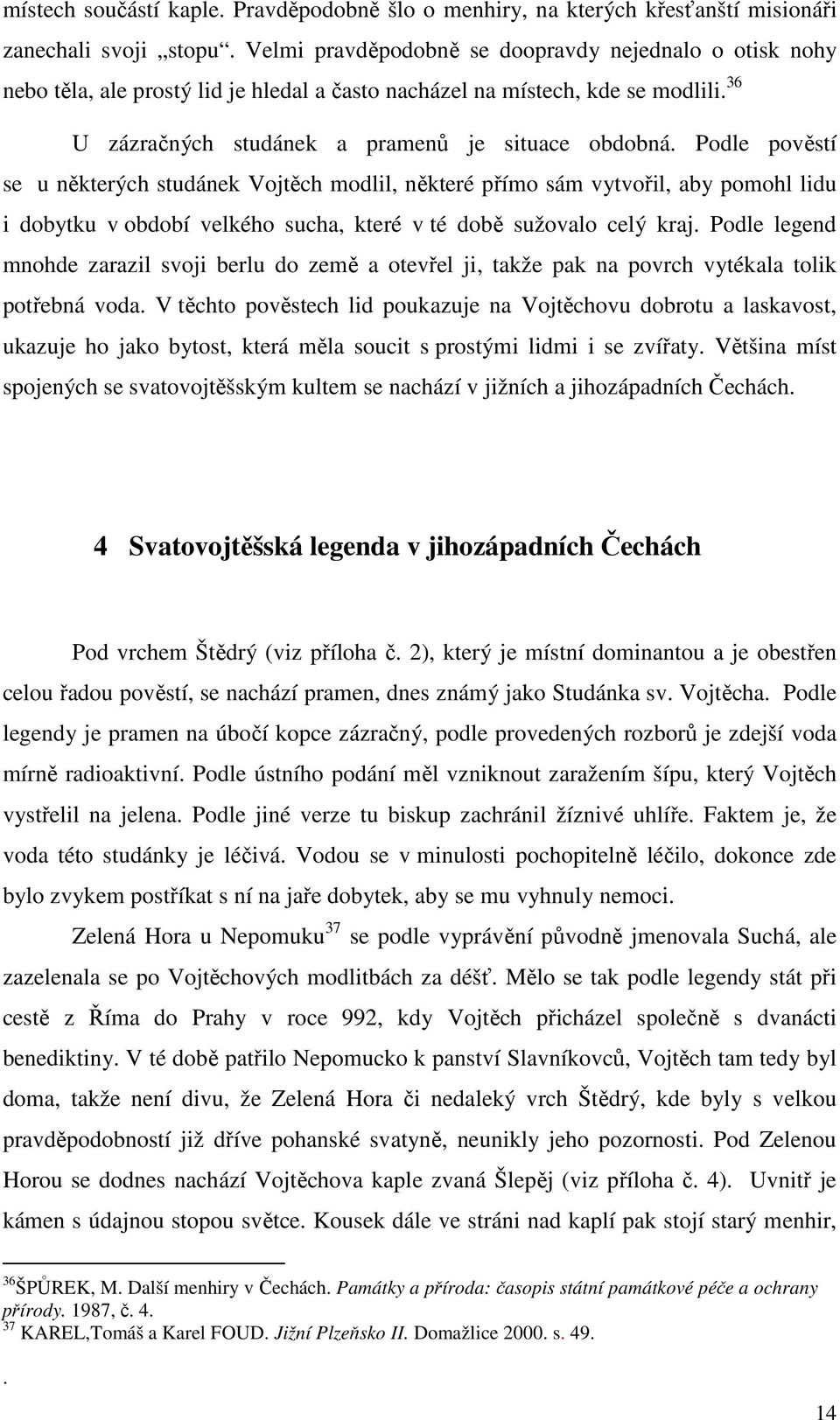 místech součástí kaple. Pravděpodobně šlo o menhiry, na kterých křesťanští misionáři zanechali svoji „stopu“. Velmi pravděpodobně se doopravdy nejednalo o otisk nohy nebo těla, ale prostý lid je hledal a často nacházel na místech, kde se modlili.$^{36}$

U zázračných studánek a pramenů je situace obdobná. Podle pověstí se u některých studánek Vojtěch modlil, některé přímo sám vytvořil, aby pomohl lidu i dobytku v období velkého sucha, které v té době sužovalo celý kraj. Podle legend mnohde zarazil svoji berlu do země a otevřel ji, takže pak na povrch vytékala tolik potřebná voda. V těchto pověstech lid poukazuje na Vojtěchovu dobrotu a laskavost, ukazuje ho jako bytost, která měla soucit s prostými lidmi i se zvířaty. Většina míst spojených se svatovojtěšským kultem se nachází v jižních a jihozápadních Čechách.

4 Svatovojtěšská legenda v jihozápadních Čechách

Pod vrchem Štědrý (viz příloha č. 2), který je místní dominantou a je obestřen celou řadou pověstí, se nachází pramen, dnes známý jako Studánka sv. Vojtěcha. Podle legendy je pramen na úbočí kopce zázračný, podle provedených rozborů je zdejší voda mírně radioaktivní. Podle ústního podání měl vzniknout zaražením šípu, který Vojtěch vystřelil na jelena. Podle jiné verze tu biskup zachránil žíznivé uhlíře. Faktem je, že voda této studánky je léčivá. Vodou se v minulosti pochopitelně léčilo, dokonce zde bylo zvykem postříkat s ní na jaře dobytek, aby se mu vyhnuly nemoci.

Zelená Hora u Nepomuku$^{37}$ se podle vyprávění původně jmenovala Suchá, ale zazelenala se po Vojtěchových modlitbách za déšť. Mělo se tak podle legendy stát při cestě z Říma do Prahy v roce 992, kdy Vojtěch přicházel společně s dvanácti benediktiny. V té době patřilo Nepomucko k panství Slavníkovců, Vojtěch tam tedy byl doma, takže není divu, že Zelená Hora či nedaleký vrch Štědrý, kde byly s velkou pravděpodobností již dříve pohanské svatyně, neunikly jeho pozornosti. Pod Zelenou Horou se dodnes nachází Vojtěchova kaple zvaná Šlepěj (viz příloha č. 4). Uvnitř je kámen s údajnou stopou světce. Kousek dále ve stráni nad kaplí pak stojí starý menhir,

$^{36}$ŠPŮREK, M. Další menhiry v Čechách. Památky a příroda: časopis státní památkové péče a ochrany přírody. 1987, č. 4.
$^{37}$ KAREL,Tomáš a Karel FOUD. Jižní Plzeňsko II. Domažlice 2000. s. 49.

.

14